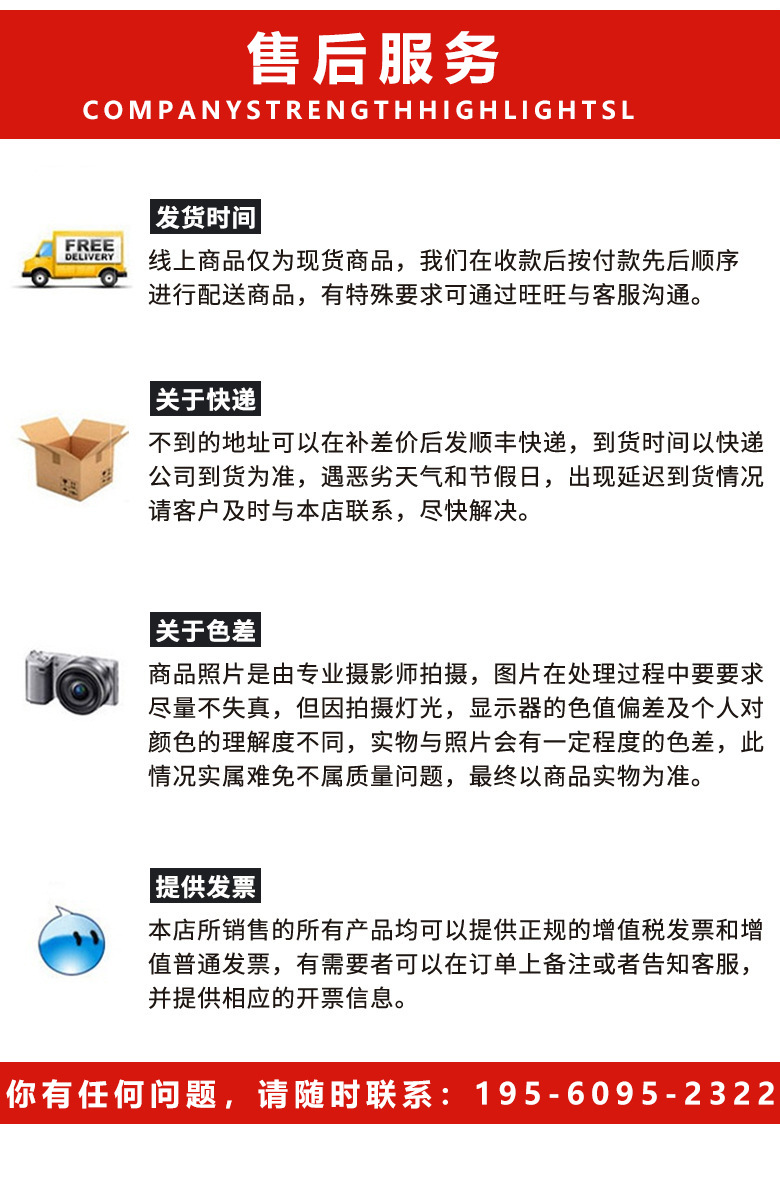 售后服务
COMPANYSTRENGTHHIGHLIGHTSL

FREE DELIVERY

发货时间
线上商品仅为现货商品，我们在收款后按付款先后顺序进行配送商品，有特殊要求可通过旺旺与客服沟通。

关于快递
不到的地址可以在补差价后发顺丰快递，到货时间以快递公司到货为准，遇恶劣天气和节假日，出现延迟到货情况请客户及时与本店联系，尽快解决。

关于色差
商品照片是由专业摄影师拍摄，图片在处理过程中要要求尽量不失真，但因拍摄灯光，显示器的色值偏差及个人对颜色的理解度不同，实物与照片会有一定程度的色差，此情况实属难免不属质量问题，最终以商品实物为准。

提供发票
本店所销售的所有产品均可以提供正规的增值税发票和增值普通发票，有需要者可以在订单上备注或者告知客服，并提供相应的开票信息。

你有任何问题，请随时联系：195-6095-2322